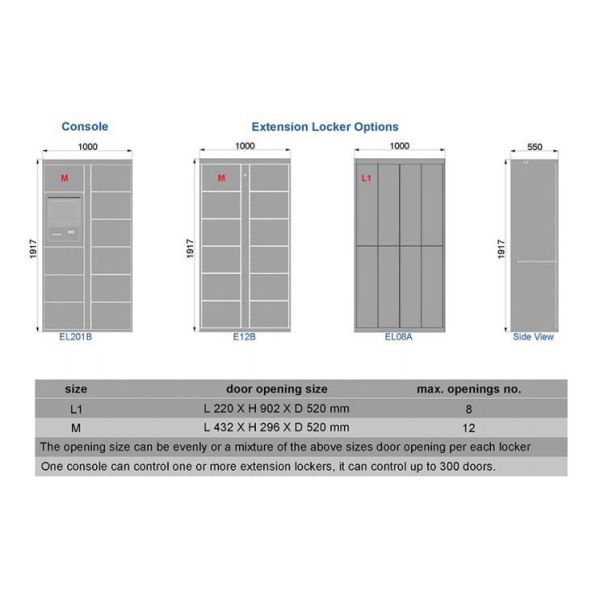 Console

Extension Locker Options

1000

M

1917

EL201B

1000

M

1917

E12B

1000

L1

EL08A

550

1917

Side View

| size | door opening size | max. openings no. |
|---|---|---|
| L1 | L 220 X H 902 X D 520 mm | 8 |
| M | L 432 X H 296 X D 520 mm | 12 |

The opening size can be evenly or a mixture of the above sizes door opening per each locker

One console can control one or more extension lockers, it can control up to 300 doors.